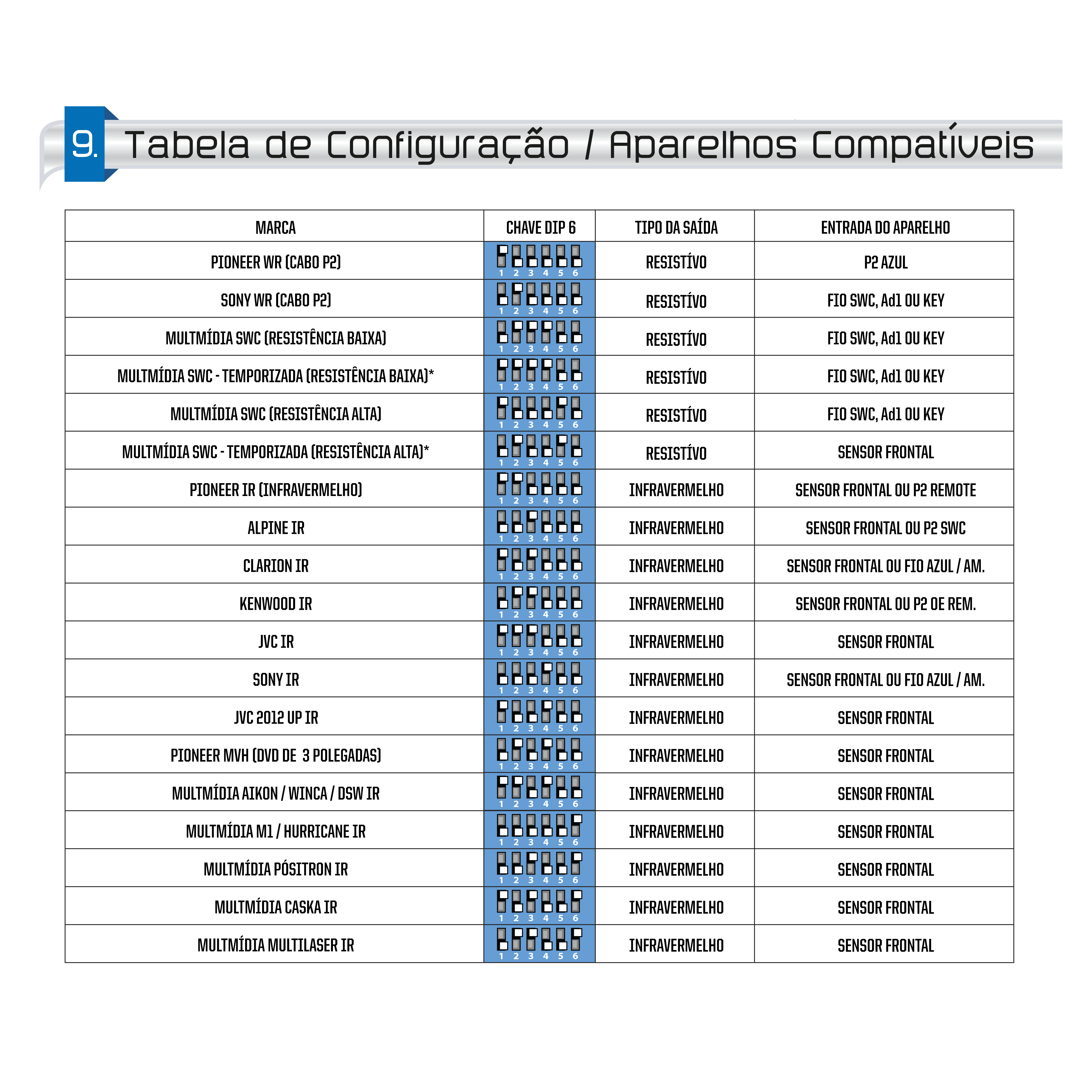 9. Tabela de Configuração / Aparelhos Compatíveis

| MARCA | CHAVE DIP 6 | TIPO DA SAÍDA | ENTRADA DO APARELHO |
|---|---|---|---|
| PIONEER WR (CABO P2) | 1 2 3 4 5 6 | RESISTÍVO | P2 AZUL |
| SONY WR (CABO P2) | 1 2 3 4 5 6 | RESISTÍVO | FIO SWC, Ad1 OU KEY |
| MULTMÍDIA SWC (RESISTÊNCIA BAIXA) | 1 2 3 4 5 6 | RESISTÍVO | FIO SWC, Ad1 OU KEY |
| MULTMÍDIA SWC - TEMPORIZADA (RESISTÊNCIA BAIXA)* | 1 2 3 4 5 6 | RESISTÍVO | FIO SWC, Ad1 OU KEY |
| MULTMÍDIA SWC (RESISTÊNCIA ALTA) | 1 2 3 4 5 6 | RESISTÍVO | FIO SWC, Ad1 OU KEY |
| MULTMÍDIA SWC - TEMPORIZADA (RESISTÊNCIA ALTA)* | 1 2 3 4 5 6 | RESISTÍVO | SENSOR FRONTAL |
| PIONEER IR (INFRAVERMELHO) | 1 2 3 4 5 6 | INFRAVERMELHO | SENSOR FRONTAL OU P2 REMOTE |
| ALPINE IR | 1 2 3 4 5 6 | INFRAVERMELHO | SENSOR FRONTAL OU P2 SWC |
| CLARION IR | 1 2 3 4 5 6 | INFRAVERMELHO | SENSOR FRONTAL OU FIO AZUL / AM. |
| KENWOOD IR | 1 2 3 4 5 6 | INFRAVERMELHO | SENSOR FRONTAL OU P2 OE REM. |
| JVC IR | 1 2 3 4 5 6 | INFRAVERMELHO | SENSOR FRONTAL |
| SONY IR | 1 2 3 4 5 6 | INFRAVERMELHO | SENSOR FRONTAL OU FIO AZUL / AM. |
| JVC 2012 UP IR | 1 2 3 4 5 6 | INFRAVERMELHO | SENSOR FRONTAL |
| PIONEER MVH (DVD DE 3 POLEGADAS) | 1 2 3 4 5 6 | INFRAVERMELHO | SENSOR FRONTAL |
| MULTMÍDIA AIKON / WINCA / DSW IR | 1 2 3 4 5 6 | INFRAVERMELHO | SENSOR FRONTAL |
| MULTMÍDIA M1 / HURRICANE IR | 1 2 3 4 5 6 | INFRAVERMELHO | SENSOR FRONTAL |
| MULTMÍDIA PÓSITRON IR | 1 2 3 4 5 6 | INFRAVERMELHO | SENSOR FRONTAL |
| MULTMÍDIA CASKA IR | 1 2 3 4 5 6 | INFRAVERMELHO | SENSOR FRONTAL |
| MULTMÍDIA MULTILASER IR | 1 2 3 4 5 6 | INFRAVERMELHO | SENSOR FRONTAL |